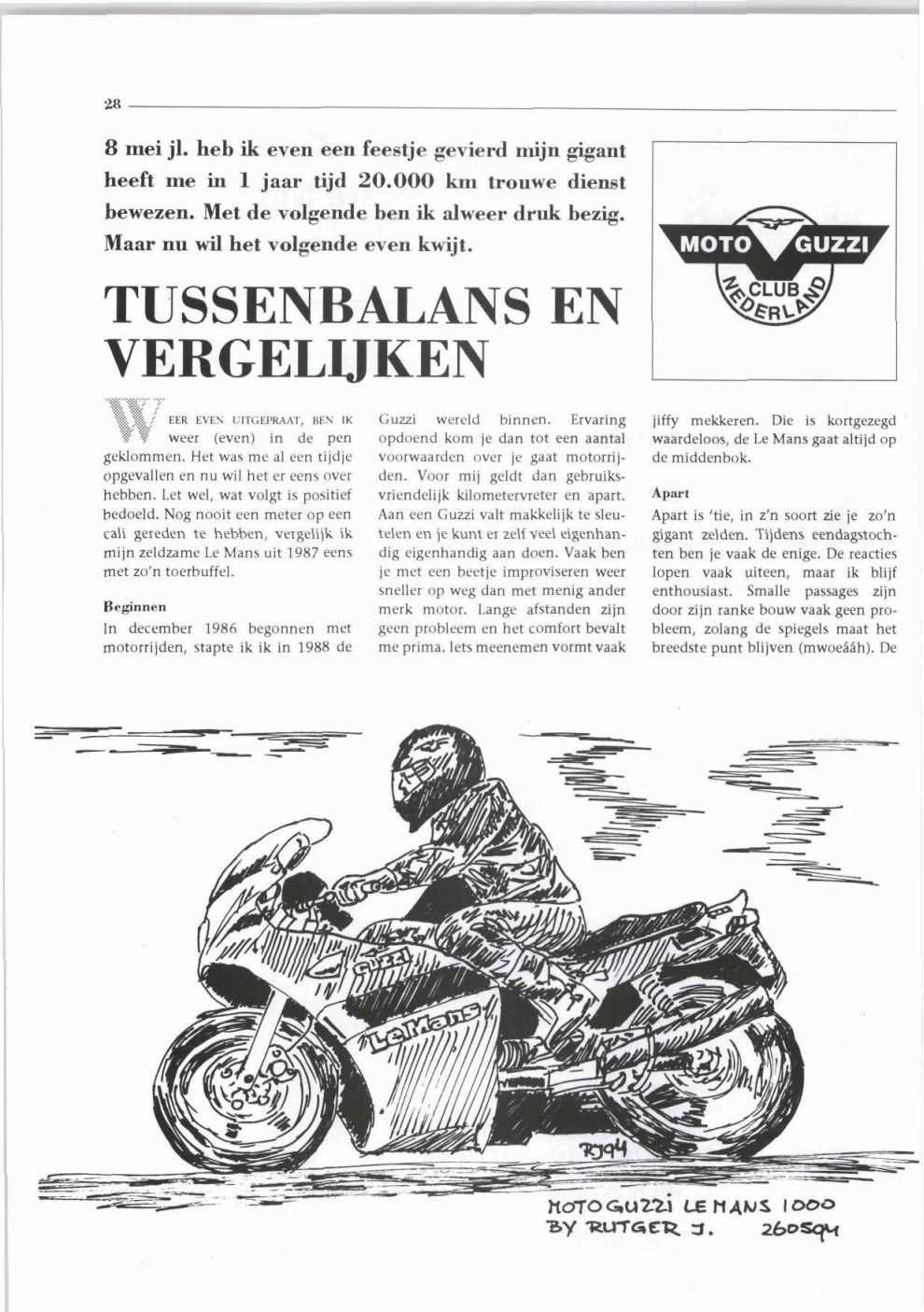 28

8 mei jl. heb ik even een feestje gevierd mijn gigant heeft me in 1 jaar tijd 20.000 km trouwe dienst bewezen. Met de volgende ben ik alweer druk bezig. Maar nu wil het volgende even kwijt.

MOTO GUZZI CLUB NEDERLAND

TUSSENBALANS EN VERGELIJKEN

WEER EVEN UITGEPRAAT, BEN IK weer (even) in de pen geklommen. Het was me al een tijdje opgevallen en nu wil het er eens over hebben. Let wel, wat volgt is positief bedoeld. Nog nooit een meter op een cali gereden te hebben, vergelijk ik mijn zeldzame Le Mans uit 1987 eens met zo'n toerbuffel.

Beginnen

In december 1986 begonnen met motorrijden, stapte ik ik in 1988 de Guzzi wereld binnen. Ervaring opdoend kom je dan tot een aantal voorwaarden over je gaat motorrijden. Voor mij geldt dan gebruiksvriendelijk kilometervreter en apart. Aan een Guzzi valt makkelijk te sleutelen en je kunt er zelf veel eigenhandig eigenhandig aan doen. Vaak ben je met een beetje improviseren weer sneller op weg dan met menig ander merk motor. Lange afstanden zijn geen probleem en het comfort bevalt me prima. Iets meenemen vormt vaak jiffy mekkeren. Die is kortgezegd waardeloos, de Le Mans gaat altijd op de middenbok.

Apart

Apart is 'tie, in z'n soort zie je zo'n gigant zelden. Tijdens eendagstochten ben je vaak de enige. De reacties lopen vaak uiteen, maar ik blijf enthousiast. Smalle passages zijn door zijn ranke bouw vaak geen probleem, zolang de spiegels maat het breedste punt blijven (mwoeááh). De

Guzzi
Le Mans
RJ94

MOTOGUZZI LE MANS 1000
BY RUTGER J. 260594